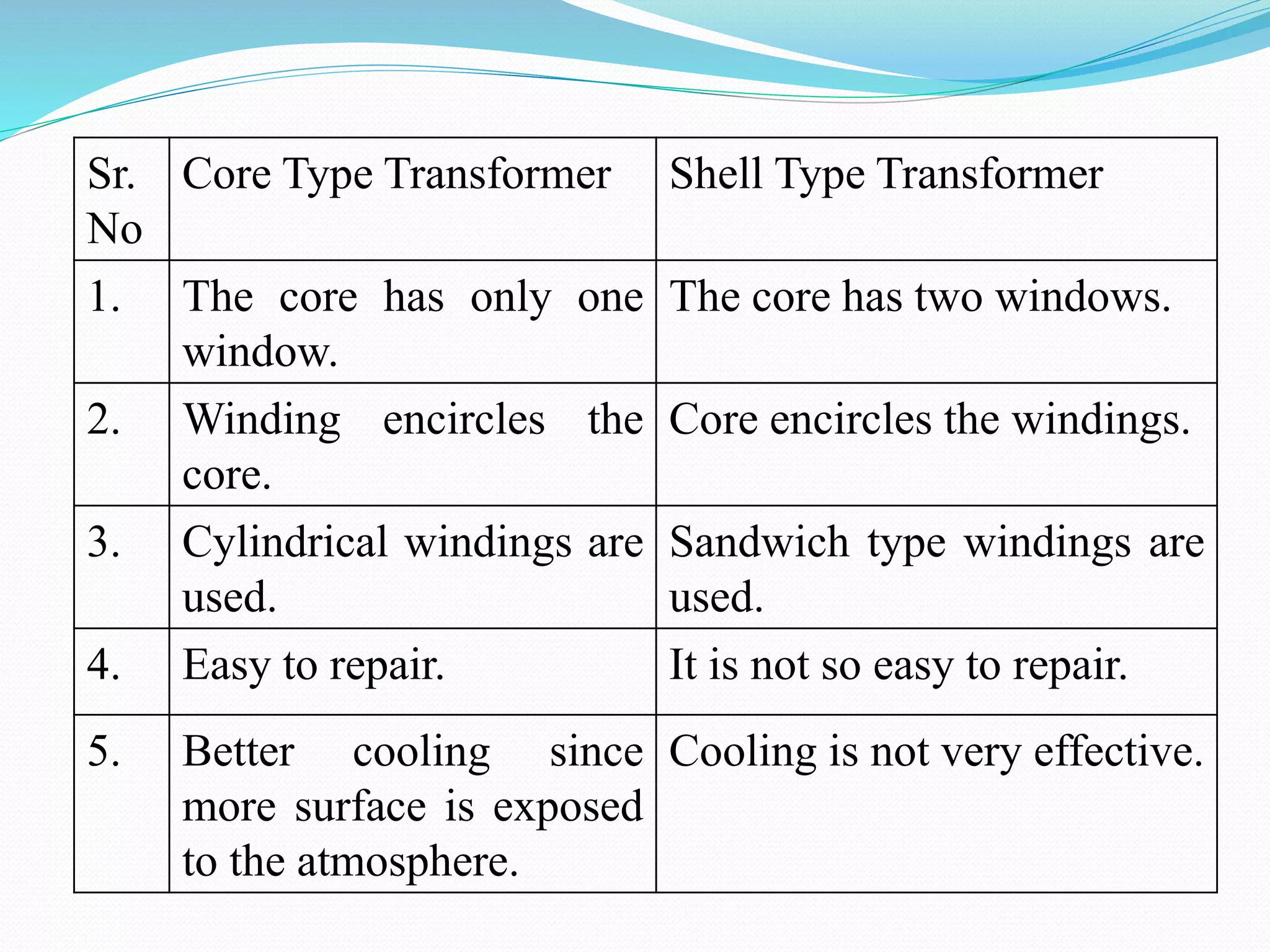 | Sr. No | Core Type Transformer | Shell Type Transformer |
|---|---|---|
| 1. | The core has only one window. | The core has two windows. |
| 2. | Winding encircles the core. | Core encircles the windings. |
| 3. | Cylindrical windings are used. | Sandwich type windings are used. |
| 4. | Easy to repair. | It is not so easy to repair. |
| 5. | Better cooling since more surface is exposed to the atmosphere. | Cooling is not very effective. |